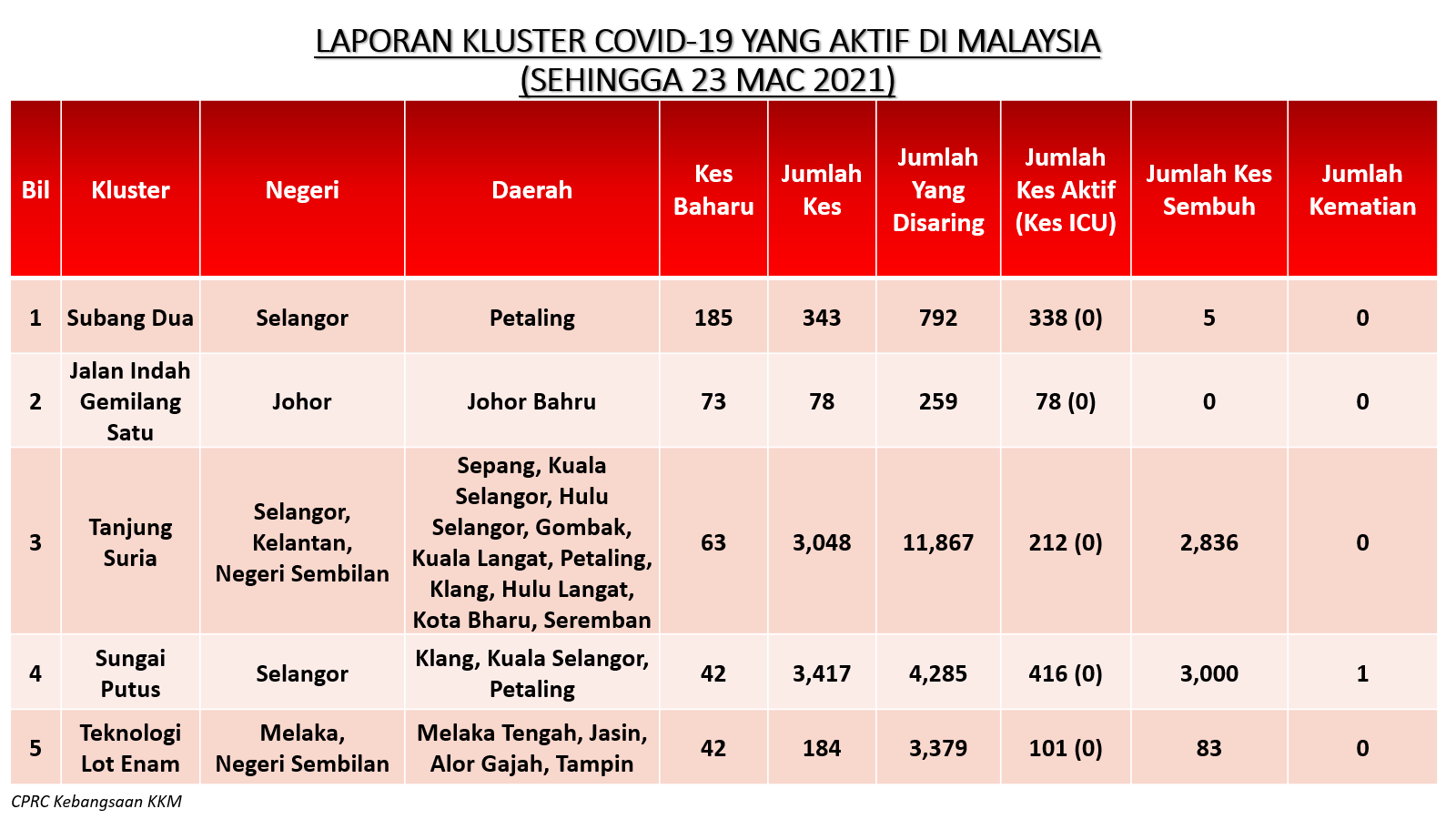 LAPORAN KLUSTER COVID-19 YANG AKTIF DI MALAYSIA
(SEHINGGA 23 MAC 2021)

| Bil | Kluster | Negeri | Daerah | Kes Baharu | Jumlah Kes | Jumlah Yang Disaring | Jumlah Kes Aktif (Kes ICU) | Jumlah Kes Sembuh | Jumlah Kematian |
|---|---|---|---|---|---|---|---|---|---|
| 1 | Subang Dua | Selangor | Petaling | 185 | 343 | 792 | 338 (0) | 5 | 0 |
| 2 | Jalan Indah Gemilang Satu | Johor | Johor Bahru | 73 | 78 | 259 | 78 (0) | 0 | 0 |
| 3 | Tanjung Suria | Selangor, Kelantan, Negeri Sembilan | Sepang, Kuala Selangor, Hulu Selangor, Gombak, Kuala Langat, Petaling, Klang, Hulu Langat, Kota Bharu, Seremban | 63 | 3,048 | 11,867 | 212 (0) | 2,836 | 0 |
| 4 | Sungai Putus | Selangor | Klang, Kuala Selangor, Petaling | 42 | 3,417 | 4,285 | 416 (0) | 3,000 | 1 |
| 5 | Teknologi Lot Enam | Melaka, Negeri Sembilan | Melaka Tengah, Jasin, Alor Gajah, Tampin | 42 | 184 | 3,379 | 101 (0) | 83 | 0 |

CPRC Kebangsaan KKM